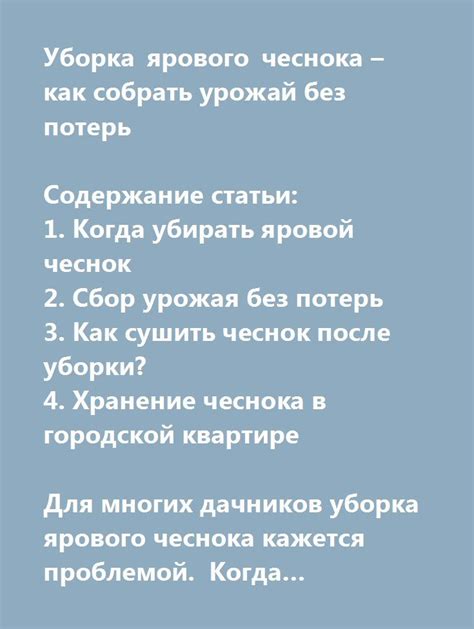 Уборка ярового чеснока – как собрать урожай без потерь

Содержание статьи:
1. Когда убирать яровой чеснок
2. Сбор урожая без потерь
3. Как сушить чеснок после уборки?
4. Хранение чеснока в городской квартире

Для многих дачников уборка ярового чеснока кажется проблемой. Когда...